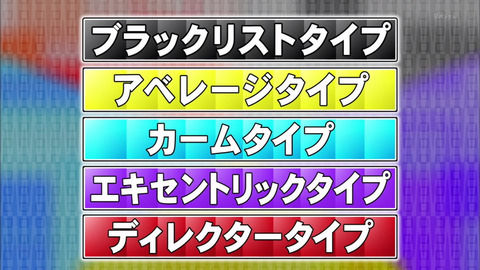 ブラックリストタイプ

アベレージタイプ

カームタイプ

エキセントリックタイプ

ディレクタータイプ